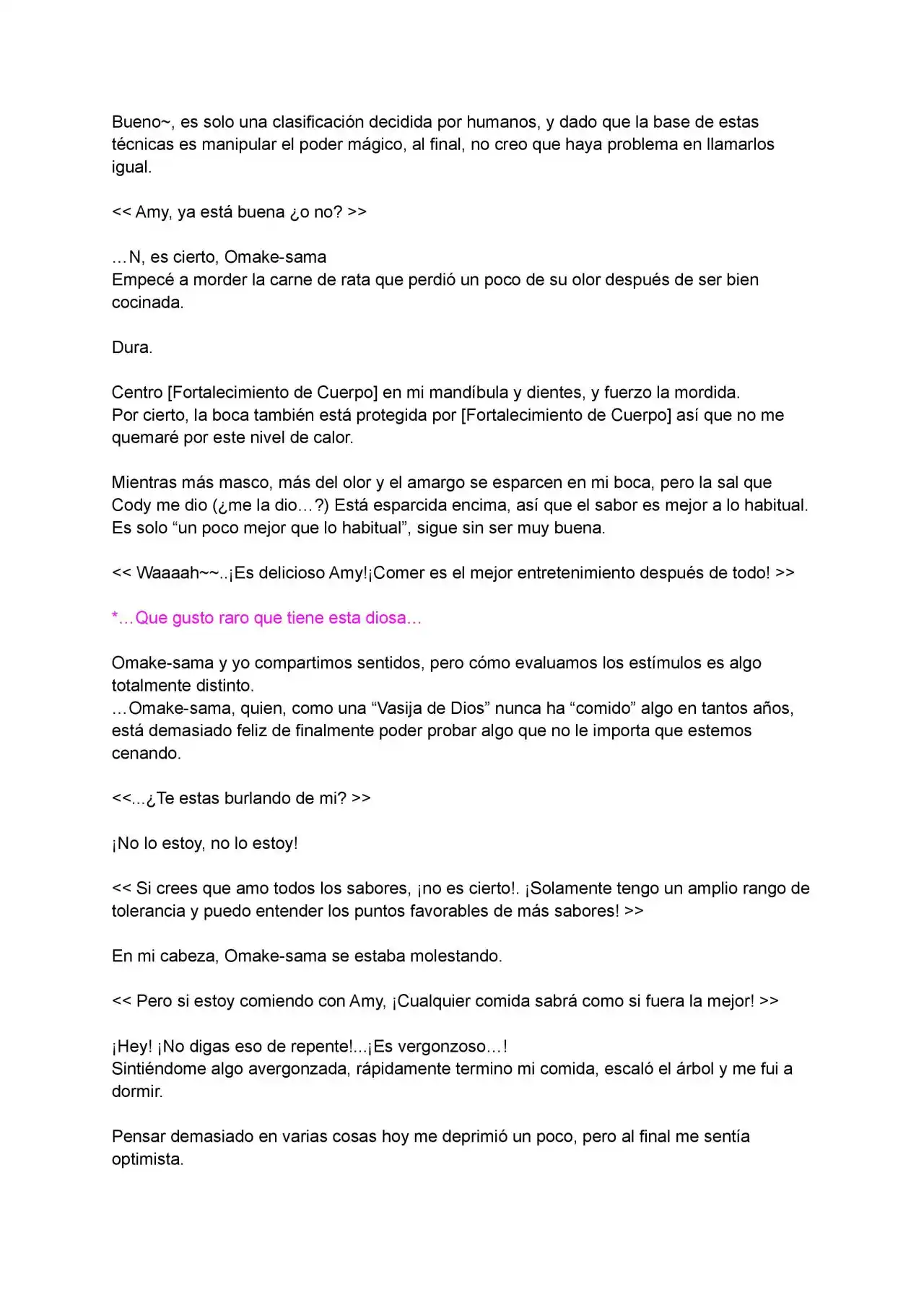 Bueno~, es solo una clasificación decidida por humanos, y dado que la base de estas técnicas es manipular el poder mágico, al final, no creo que haya problema en llamarlos igual.

<< Amy, ya está buena ¿o no? >>

…N, es cierto, Omake-sama
Empecé a morder la carne de rata que perdió un poco de su olor después de ser bien cocinada.

Dura.

Centro [Fortalecimiento de Cuerpo] en mi mandíbula y dientes, y fuerzo la mordida.
Por cierto, la boca también está protegida por [Fortalecimiento de Cuerpo] así que no me quemaré por este nivel de calor.

Mientras más masco, más del olor y el amargo se esparcen en mi boca, pero la sal que Cody me dio (¿me la dio…?) Está esparcida encima, así que el sabor es mejor a lo habitual.
Es solo “un poco mejor que lo habitual”, sigue sin ser muy buena.

<< Waaaah~~..¡Es delicioso Amy!¡Comer es el mejor entretenimiento después de todo! >>

*…Que gusto raro que tiene esta diosa…

Omake-sama y yo compartimos sentidos, pero cómo evaluamos los estímulos es algo totalmente distinto.
…Omake-sama, quien, como una “Vasija de Dios” nunca ha “comido” algo en tantos años, está demasiado feliz de finalmente poder probar algo que no le importa que estemos cenando.

<<...¿Te estas burlando de mi? >>

¡No lo estoy, no lo estoy!

<< Si crees que amo todos los sabores, ¡no es cierto!. ¡Solamente tengo un amplio rango de tolerancia y puedo entender los puntos favorables de más sabores! >>

En mi cabeza, Omake-sama se estaba molestando.

<< Pero si estoy comiendo con Amy, ¡Cualquier comida sabrá como si fuera la mejor! >>

¡Hey! ¡No digas eso de repente!...¡Es vergonzoso…!
Sintiéndome algo avergonzada, rápidamente termino mi comida, escaló el árbol y me fui a dormir.

Pensar demasiado en varias cosas hoy me deprimió un poco, pero al final me sentía optimista.